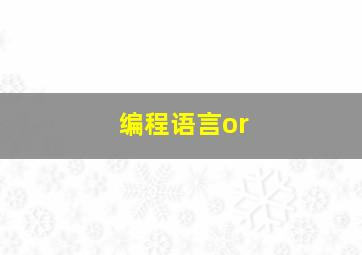 编程语言or